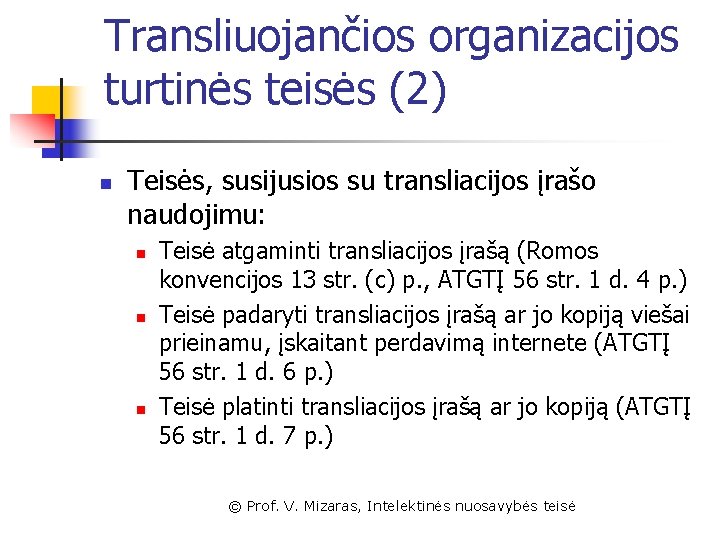 Transliuojančios organizacijos turtinės teisės (2)

Teisės, susijusios su transliacijos įrašo naudojimu:

Teisė atgaminti transliacijos įrašą (Romos konvencijos 13 str. (c) p., ATGTĮ 56 str. 1 d. 4 p.)

Teisė padaryti transliacijos įrašą ar jo kopiją viešai prieinamu, įskaitant perdavimą internete (ATGTĮ 56 str. 1 d. 6 p.)

Teisė platinti transliacijos įrašą ar jo kopiją (ATGTĮ 56 str. 1 d. 7 p.)

© Prof. V. Mizaras, Intelektinės nuosavybės teisė